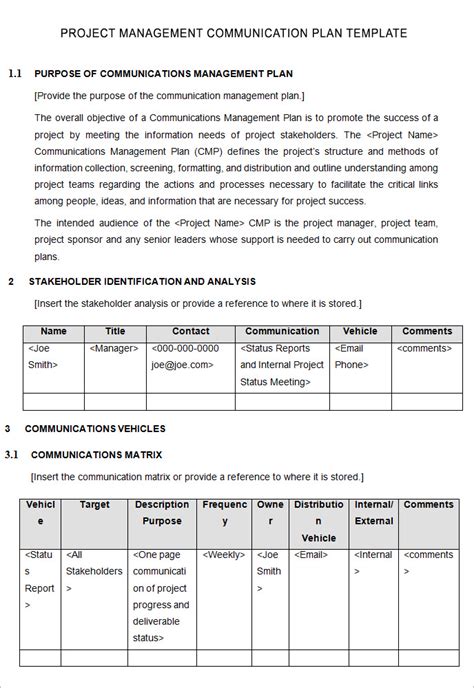 PROJECT MANAGEMENT COMMUNICATION PLAN TEMPLATE

1.1 PURPOSE OF COMMUNICATIONS MANAGEMENT PLAN

[Provide the purpose of the communication management plan.]

The overall objective of a Communications Management Plan is to promote the success of a project by meeting the information needs of project stakeholders. The <Project Name> Communications Management Plan (CMP) defines the project's structure and methods of information collection, screening, formatting, and distribution and outline understanding among project teams regarding the actions and processes necessary to facilitate the critical links among people, ideas, and information that are necessary for project success.

The intended audience of the <Project Name> CMP is the project manager, project team, project sponsor and any senior leaders whose support is needed to carry out communication plans.

2 STAKEHOLDER IDENTIFICATION AND ANALYSIS

[Insert the stakeholder analysis or provide a reference to where it is stored.]

| Name | Title | Contact | Communication | Vehicle | Comments |
|---|---|---|---|---|---|
| <Joe Smith> | <Manager> | <000-000-0000 joe@joe.com> | <Status Reports and Internal Project Status Meeting> | <Email Phone> | <comments> |
| | | | | | |

3 COMMUNICATIONS VEHICLES

3.1 COMMUNICATIONS MATRIX

[Insert the communication matrix or provide a reference to where it is stored.]

| Vehicle | Target | Description Purpose | Frequency | Owner | Distribution Vehicle | Internal/ External | Comments |
|---|---|---|---|---|---|---|---|
| <Status Report> | <All Stakeholders> | <One page communication of project progress and deliverable status> | <Weekly> | <Joe Smith> | <Email> | <Internal> | <comments> |
| | | | | | | | |